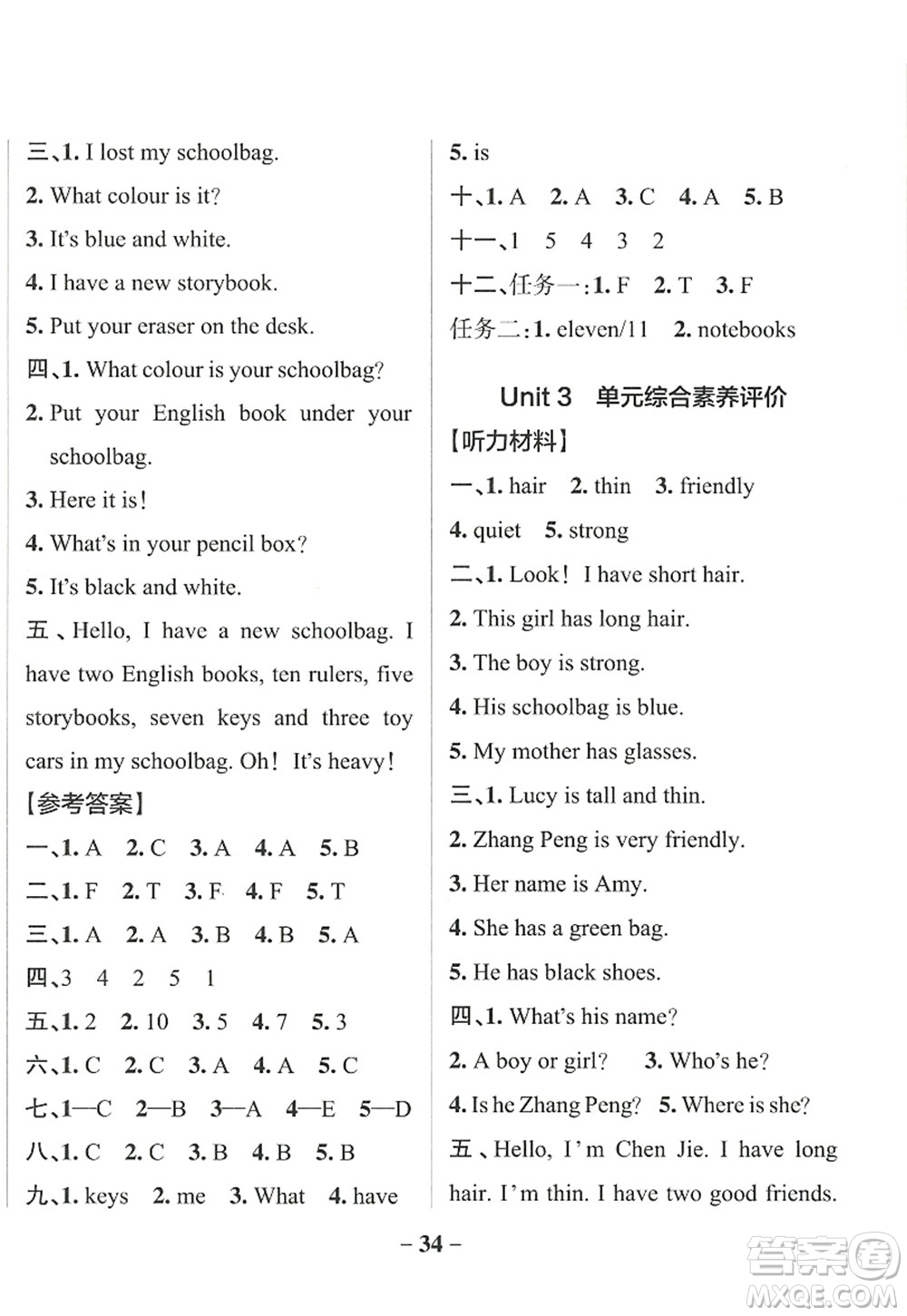 三、1. I lost my schoolbag.
2. What colour is it?
3. It's blue and white.
4. I have a new storybook.
5. Put your eraser on the desk.
四、1. What colour is your schoolbag?
2. Put your English book under your schoolbag.
3. Here it is!
4. What's in your pencil box?
5. It's black and white.
五、Hello, I have a new schoolbag. I have two English books, ten rulers, five storybooks, seven keys and three toy cars in my schoolbag. Oh! It's heavy!
【参考答案】
一、1. A 2. C 3. A 4. A 5. B
二、1. F 2. T 3. F 4. F 5. T
三、1. A 2. A 3. B 4. B 5. A
四、3 4 2 5 1
五、1. 2 2. 10 3. 5 4. 7 5. 3
六、1. C 2. C 3. A 4. A 5. C
七、1—C 2—B 3—A 4—E 5—D
八、1. C 2. C 3. B 4. B 5. B
九、1. keys 2. me 3. What 4. have
5. is
十、1. A 2. A 3. C 4. A 5. B
十一、1 5 4 3 2
十二、任务一：1. F 2. T 3. F
任务二：1. eleven/11 2. notebooks

Unit 3 单元综合素养评价
【听力材料】
一、1. hair 2. thin 3. friendly
4. quiet 5. strong
二、1. Look! I have short hair.
2. This girl has long hair.
3. The boy is strong.
4. His schoolbag is blue.
5. My mother has glasses.
三、1. Lucy is tall and thin.
2. Zhang Peng is very friendly.
3. Her name is Amy.
4. She has a green bag.
5. He has black shoes.
四、1. What's his name?
2. A boy or girl? 3. Who's he?
4. Is he Zhang Peng? 5. Where is she?
五、Hello, I'm Chen Jie. I have long hair. I'm thin. I have two good friends.

– 34 –

答案圈 MXQE.COM